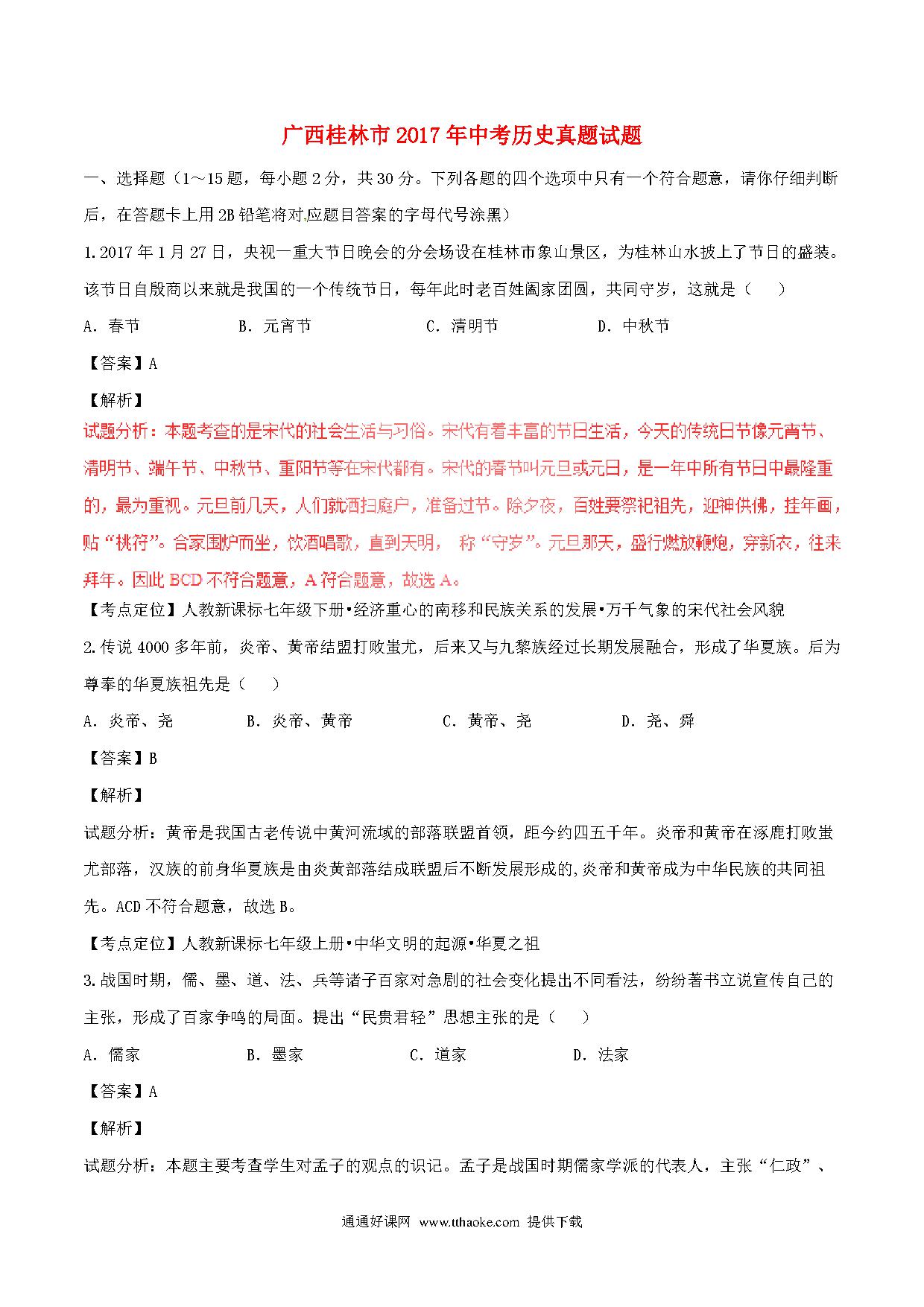 广西桂林市2017年中考历史真题试题

一、选择题（1～15题，每小题2分，共30分。下列各题的四个选项中只有一个符合题意，请你仔细判断后，在答题卡上用2B铅笔将对应题目答案的字母代号涂黑）

1.2017年1月27日，央视一重大节日晚会的分会场设在桂林市象山景区，为桂林山水披上了节日的盛装。该节日自殷商以来就是我国的一个传统节日，每年此时老百姓阖家团圆，共同守岁，这就是（　　）

A．春节　　B．元宵节　　C．清明节　　D．中秋节

【答案】A

【解析】

试题分析：本题考查的是宋代的社会生活与习俗。宋代有着丰富的节日生活，今天的传统日节像元宵节、清明节、端午节、中秋节、重阳节等在宋代都有。宋代的春节叫元旦或元日，是一年中所有节日中最隆重的，最为重视。元旦前几天，人们就洒扫庭户，准备过节。除夕夜，百姓要祭祀祖先，迎神供佛，挂年画，贴“桃符”。合家围炉而坐，饮酒唱歌，直到天明， 称“守岁”。元旦那天，盛行燃放鞭炮，穿新衣，往来拜年。因此BCD不符合题意，A符合题意，故选A。

【考点定位】人教新课标七年级下册•经济重心的南移和民族关系的发展•万千气象的宋代社会风貌

2.传说4000多年前，炎帝、黄帝结盟打败蚩尤，后来又与九黎族经过长期发展融合，形成了华夏族。后为尊奉的华夏族祖先是（　　）

A．炎帝、尧　　B．炎帝、黄帝　　C．黄帝、尧　　D．尧、舜

【答案】B

【解析】

试题分析：黄帝是我国古老传说中黄河流域的部落联盟首领，距今约四五千年。炎帝和黄帝在涿鹿打败蚩尤部落，汉族的前身华夏族是由炎黄部落结成联盟后不断发展形成的,炎帝和黄帝成为中华民族的共同祖先。ACD不符合题意，故选B。

【考点定位】人教新课标七年级上册•中华文明的起源•华夏之祖

3.战国时期，儒、墨、道、法、兵等诸子百家对急剧的社会变化提出不同看法，纷纷著书立说宣传自己的主张，形成了百家争鸣的局面。提出“民贵君轻”思想主张的是（　　）

A．儒家　　B．墨家　　C．道家　　D．法家

【答案】A

【解析】

试题分析：本题主要考查学生对孟子的观点的识记。孟子是战国时期儒家学派的代表人，主张“仁政”、

通通好课网 www.tthaoke.com 提供下载